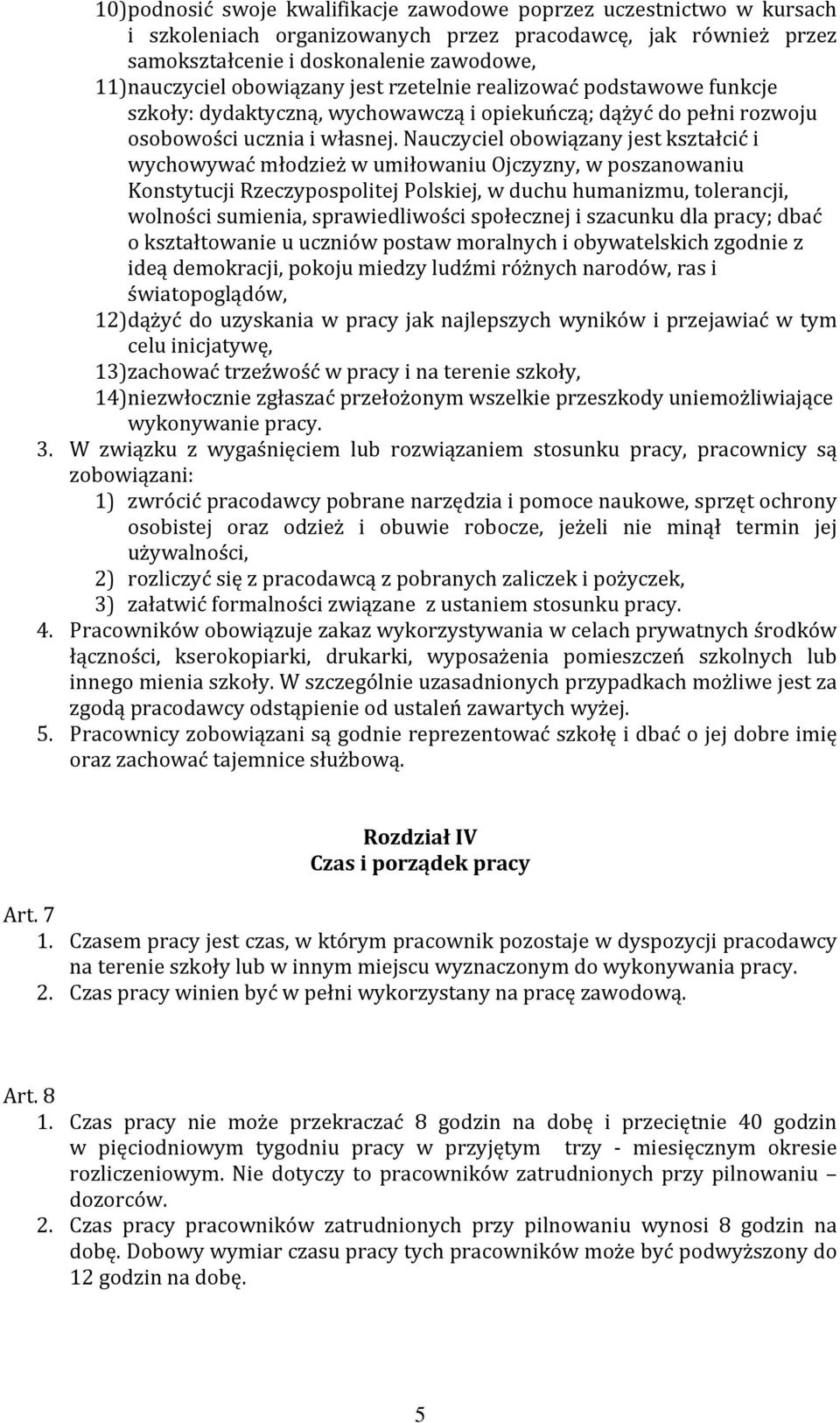 10) podnosić swoje kwalifikacje zawodowe poprzez uczestnictwo w kursach i szkoleniach organizowanych przez pracodawcę, jak również przez samokształcenie i doskonalenie zawodowe,

11) nauczyciel obowiązany jest rzetelnie realizować podstawowe funkcje szkoły: dydaktyczną, wychowawczą i opiekuńczą; dążyć do pełni rozwoju osobowości ucznia i własnej. Nauczyciel obowiązany jest kształcić i wychowywać młodzież w umiłowaniu Ojczyzny, w poszanowaniu Konstytucji Rzeczypospolitej Polskiej, w duchu humanizmu, tolerancji, wolności sumienia, sprawiedliwości społecznej i szacunku dla pracy; dbać o kształtowanie u uczniów postaw moralnych i obywatelskich zgodnie z ideą demokracji, pokoju miedzy ludźmi różnych narodów, ras i światopoglądów,

12) dążyć do uzyskania w pracy jak najlepszych wyników i przejawiać w tym celu inicjatywę,

13) zachować trzeźwość w pracy i na terenie szkoły,

14) niezwłocznie zgłaszać przełożonym wszelkie przeszkody uniemożliwiające wykonywanie pracy.

3. W związku z wygaśnięciem lub rozwiązaniem stosunku pracy, pracownicy są zobowiązani:
1) zwrócić pracodawcy pobrane narzędzia i pomoce naukowe, sprzęt ochrony osobistej oraz odzież i obuwie robocze, jeżeli nie minął termin jej używalności,
2) rozliczyć się z pracodawcą z pobranych zaliczek i pożyczek,
3) załatwić formalności związane z ustaniem stosunku pracy.

4. Pracowników obowiązuje zakaz wykorzystywania w celach prywatnych środków łączności, kserokopiarki, drukarki, wyposażenia pomieszczeń szkolnych lub innego mienia szkoły. W szczególnie uzasadnionych przypadkach możliwe jest za zgodą pracodawcy odstąpienie od ustaleń zawartych wyżej.

5. Pracownicy zobowiązani są godnie reprezentować szkołę i dbać o jej dobre imię oraz zachować tajemnice służbową.

Rozdział IV
Czas i porządek pracy

Art. 7
1. Czasem pracy jest czas, w którym pracownik pozostaje w dyspozycji pracodawcy na terenie szkoły lub w innym miejscu wyznaczonym do wykonywania pracy.
2. Czas pracy winien być w pełni wykorzystany na pracę zawodową.

Art. 8
1. Czas pracy nie może przekraczać 8 godzin na dobę i przeciętnie 40 godzin w pięciodniowym tygodniu pracy w przyjętym trzy - miesięcznym okresie rozliczeniowym. Nie dotyczy to pracowników zatrudnionych przy pilnowaniu – dozorców.
2. Czas pracy pracowników zatrudnionych przy pilnowaniu wynosi 8 godzin na dobę. Dobowy wymiar czasu pracy tych pracowników może być podwyższony do 12 godzin na dobę.

5